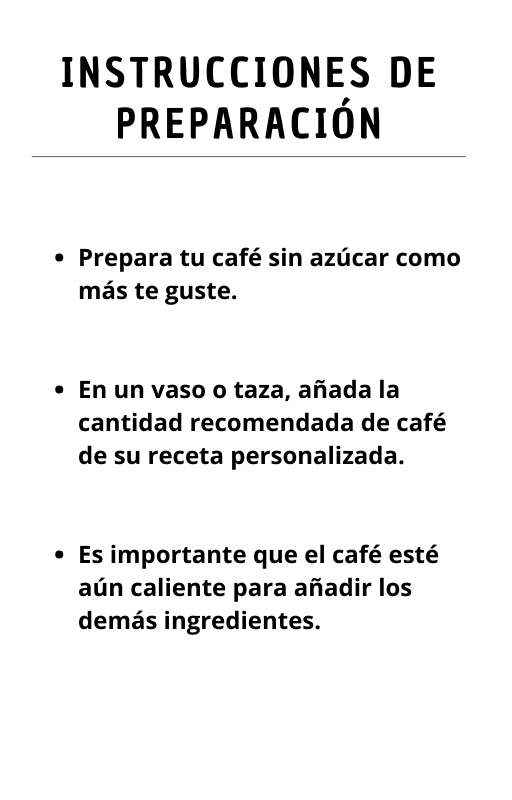 INSTRUCCIONES DE
PREPARACIÓN

• Prepara tu café sin azúcar como más te guste.

• En un vaso o taza, añada la cantidad recomendada de café de su receta personalizada.

• Es importante que el café esté aún caliente para añadir los demás ingredientes.